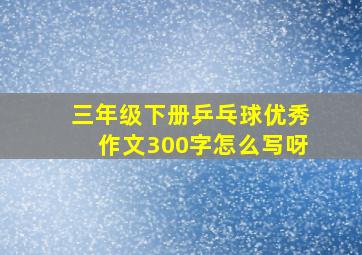 三年级下册乒乓球优秀作文300字怎么写呀